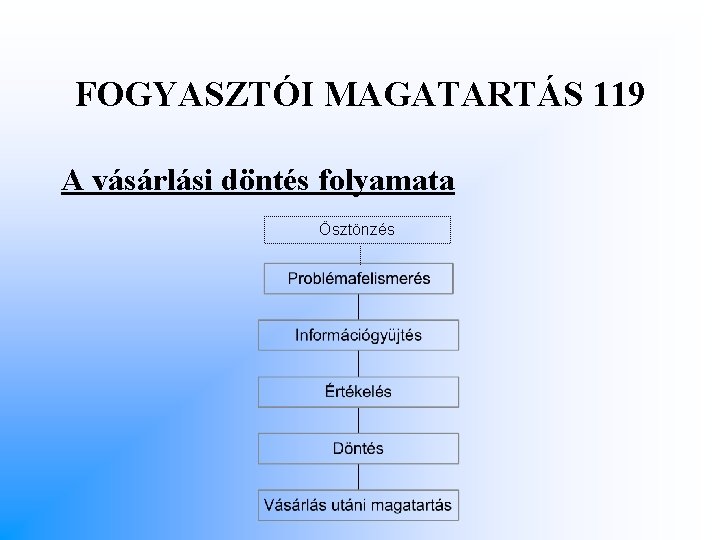 FOGYASZTÓI MAGATARTÁS 119

A vásárlási döntés folyamata

Ösztönzés

Problémafelismerés

Információgyüjtés

Értékelés

Döntés

Vásárlás utáni magatartás